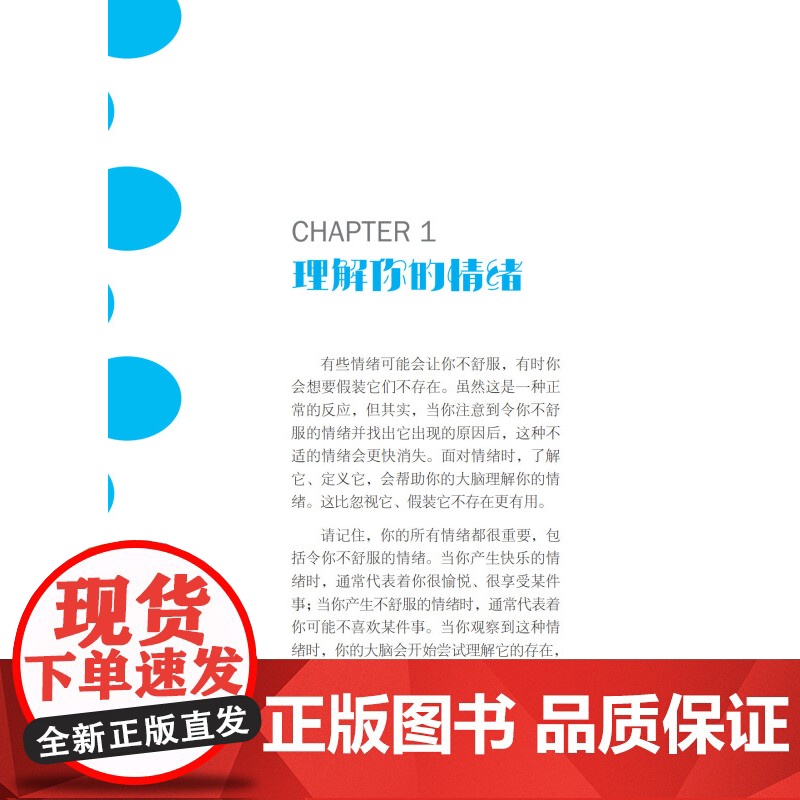 CHAPTER 1
理解你的情绪

有些情绪可能会让你不舒服，有时你会想要假装它们不存在。虽然这是一种正常的反应，但其实，当你注意到令你不舒服的情绪并找出它出现的原因后，这种不适的情绪会更快消失。面对情绪时，了解它、定义它，会帮助你的大脑理解你的情绪。这比忽视它、假装它不存在更有用。

请记住，你的所有情绪都很重要，包括令你不舒服的情绪。当你产生快乐的情绪时，通常代表着你很愉悦、很享受某件事；当你产生不舒服的情绪时，通常代表着你可能不喜欢某件事。当你观察到这种情绪时，你的大脑会开始尝试理解它的存在，

现货
下单速发
全新正版直发
正版图书 品质保证